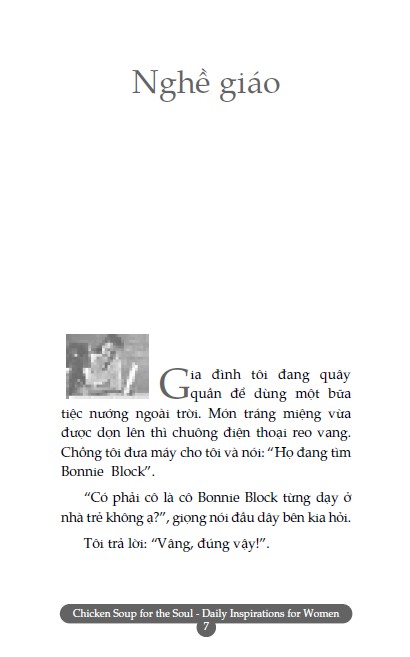 Nghề giáo

Gia đình tôi đang quây quần để dùng một bữa tiệc nướng ngoài trời. Món tráng miệng vừa được dọn lên thì chuông điện thoại reo vang. Chồng tôi đưa máy cho tôi và nói: "Họ đang tìm Bonnie Block".

"Có phải cô là cô Bonnie Block từng dạy ở nhà trẻ không ạ?", giọng nói đầu dây bên kia hỏi.

Tôi trả lời: "Vâng, đúng vậy!".

Chicken Soup for the Soul - Daily Inspirations for Women
7